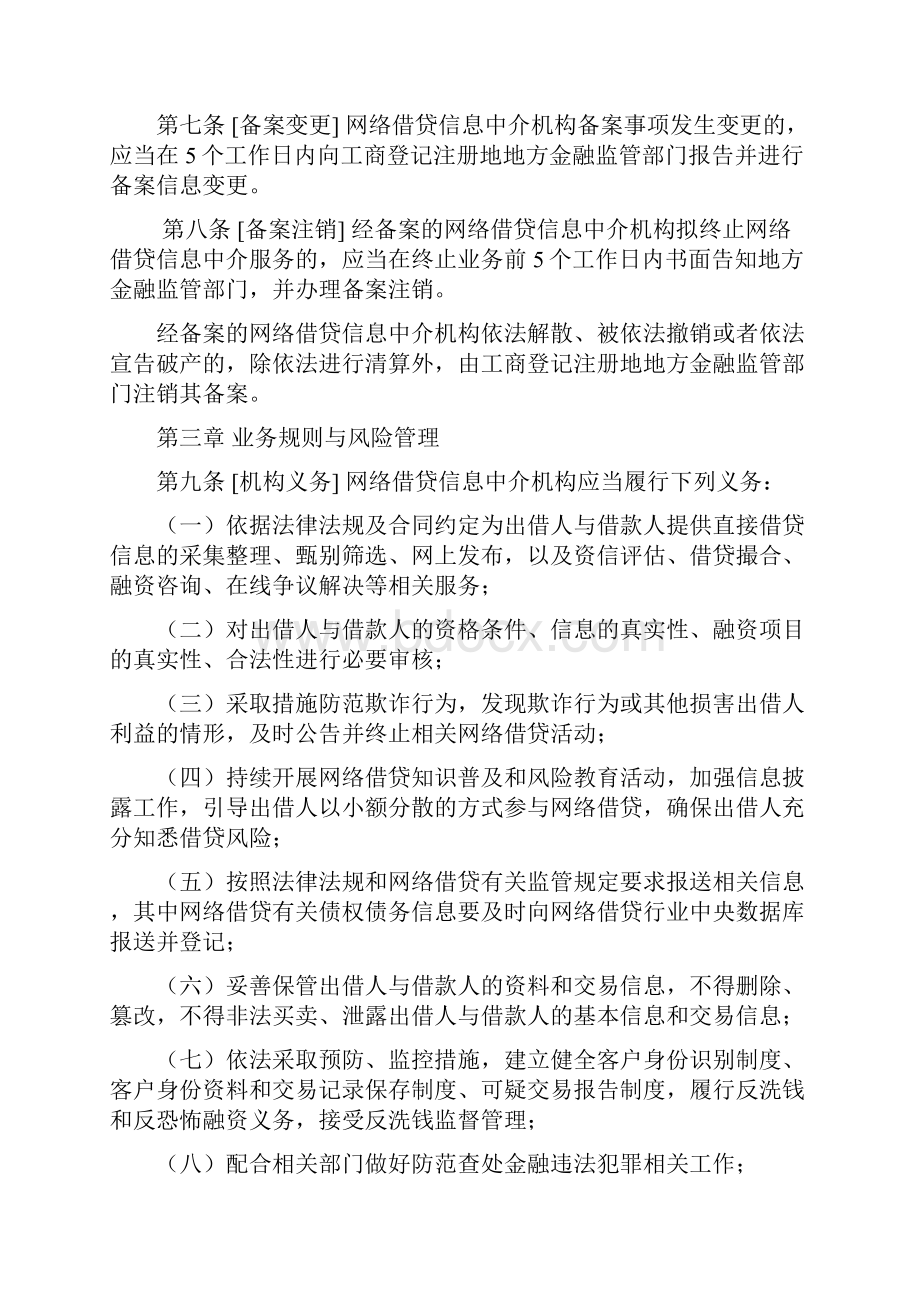 第七条 [备案变更] 网络借贷信息中介机构备案事项发生变更的，应当在 5 个工作日内向工商登记注册地地方金融监管部门报告并进行备案信息变更。

第八条 [备案注销] 经备案的网络借贷信息中介机构拟终止网络借贷信息中介服务的，应当在终止业务前 5 个工作日内书面告知地方金融监管部门，并办理备案注销。

经备案的网络借贷信息中介机构依法解散、被依法撤销或者依法宣告破产的，除依法进行清算外，由工商登记注册地地方金融监管部门注销其备案。

第三章 业务规则与风险管理

第九条 [机构义务] 网络借贷信息中介机构应当履行下列义务：

（一）依据法律法规及合同约定为出借人与借款人提供直接借贷信息的采集整理、甄别筛选、网上发布，以及资信评估、借贷撮合、融资咨询、在线争议解决等相关服务；

（二）对出借人与借款人的资格条件、信息的真实性、融资项目的真实性、合法性进行必要审核；

（三）采取措施防范欺诈行为，发现欺诈行为或其他损害出借人利益的情形，及时公告并终止相关网络借贷活动；

（四）持续开展网络借贷知识普及和风险教育活动，加强信息披露工作，引导出借人以小额分散的方式参与网络借贷，确保出借人充分知悉借贷风险；

（五）按照法律法规和网络借贷有关监管规定要求报送相关信息，其中网络借贷有关债权债务信息要及时向网络借贷行业中央数据库报送并登记；

（六）妥善保管出借人与借款人的资料和交易信息，不得删除、篡改，不得非法买卖、泄露出借人与借款人的基本信息和交易信息；

（七）依法采取预防、监控措施，建立健全客户身份识别制度、客户身份资料和交易记录保存制度、可疑交易报告制度，履行反洗钱和反恐怖融资义务，接受反洗钱监督管理；

（八）配合相关部门做好防范查处金融违法犯罪相关工作；